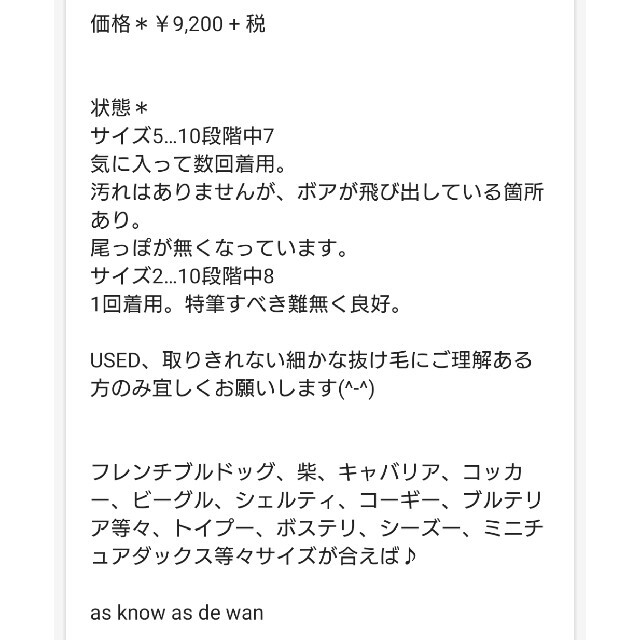 価格＊￥9,200＋税

状態＊
サイズ5...10段階中7
気に入って数回着用。
汚れはありませんが、ボアが飛び出している箇所あり。
尾っぽが無くなっています。
サイズ2...10段階中8
1回着用。特筆すべき難無く良好。

USED、取りきれない細かな抜け毛にご理解ある方のみ宜しくお願いします(^-^)

フレンチブルドッグ、柴、キャバリア、コッカー、ビーグル、シェルティ、コーギー、ブルテリア等々、トイプー、ボステリ、シーズー、ミニチュアダックス等々サイズが合えば♪

as know as de wan